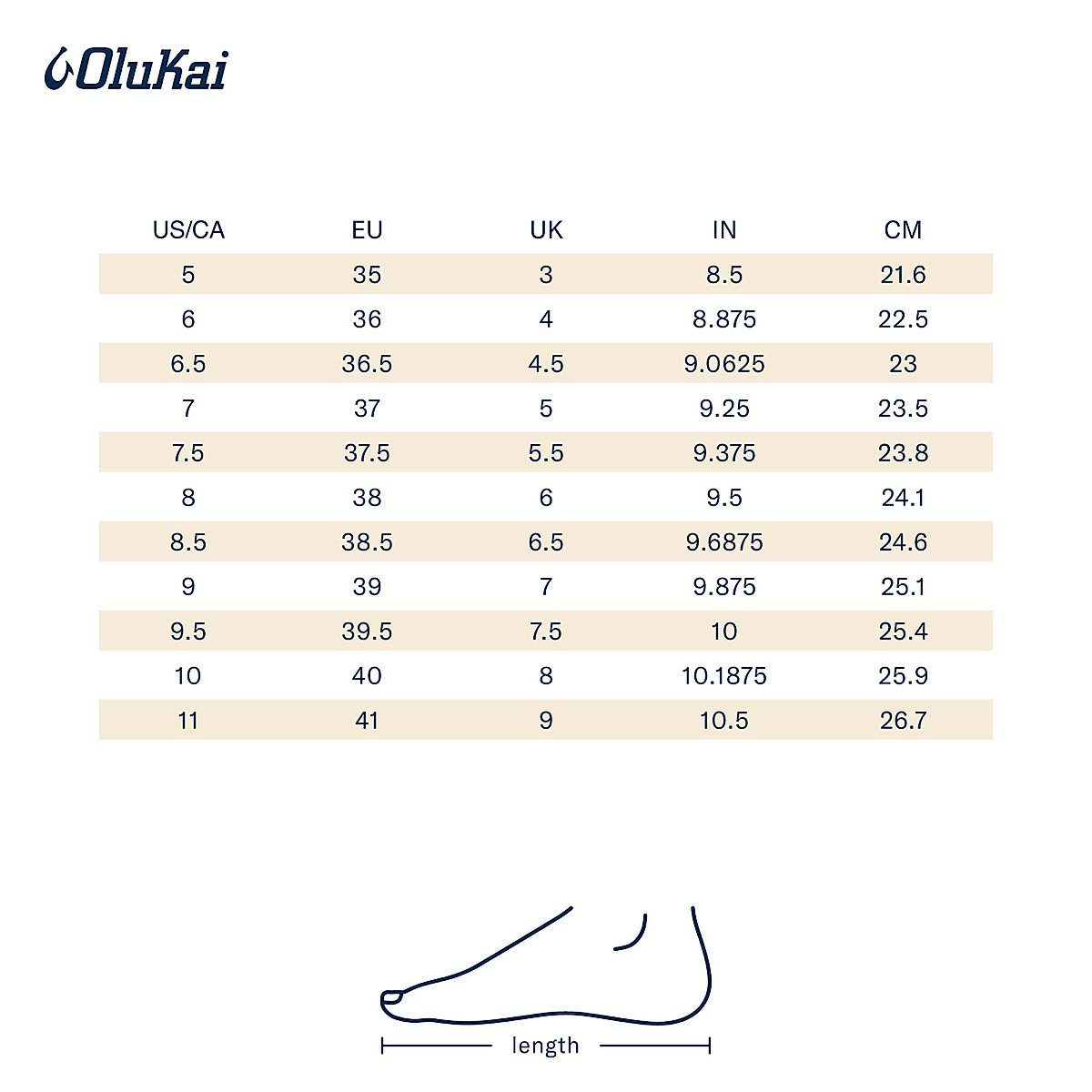 OluKai

| US/CA | EU | UK | IN | CM |
|---|---|---|---|---|
| 5 | 35 | 3 | 8.5 | 21.6 |
| 6 | 36 | 4 | 8.875 | 22.5 |
| 6.5 | 36.5 | 4.5 | 9.0625 | 23 |
| 7 | 37 | 5 | 9.25 | 23.5 |
| 7.5 | 37.5 | 5.5 | 9.375 | 23.8 |
| 8 | 38 | 6 | 9.5 | 24.1 |
| 8.5 | 38.5 | 6.5 | 9.6875 | 24.6 |
| 9 | 39 | 7 | 9.875 | 25.1 |
| 9.5 | 39.5 | 7.5 | 10 | 25.4 |
| 10 | 40 | 8 | 10.1875 | 25.9 |
| 11 | 41 | 9 | 10.5 | 26.7 |

length